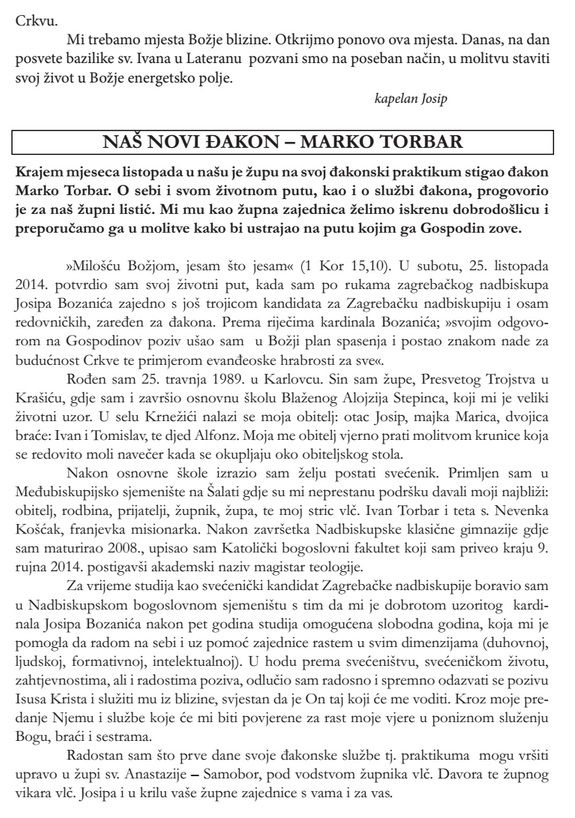 Crkvu.

Mi trebamo mjesta Božje blizine. Otkrijmo ponovo ova mjesta. Danas, na dan posvete bazilike sv. Ivana u Lateranu pozvani smo na poseban način, u molitvu staviti svoj život u Božje energetsko polje.

kapelan Josip

NAŠ NOVI ĐAKON – MARKO TORBAR

Krajem mjeseca listopada u našu je župu na svoj đakonski praktikum stigao đakon Marko Torbar. O sebi i svom životnom putu, kao i o službi đakona, progovorio je za naš župni listić. Mi mu kao župna zajednica želimo iskrenu dobrodošlicu i preporučamo ga u molitve kako bi ustrajao na putu kojim ga Gospodin zove.

»Milošću Božjom, jesam što jesam« (1 Kor 15,10). U subotu, 25. listopada 2014. potvrdio sam svoj životni put, kada sam po rukama zagrebačkog nadbiskupa Josipa Bozanića zajedno s još trojicom kandidata za Zagrebačku nadbiskupiju i osam redovničkih, zaređen za đakona. Prema riječima kardinala Bozanića; »svojim odgovorom na Gospodinov poziv ušao sam u Božji plan spasenja i postao znakom nade za budućnost Crkve te primjerom evanđeoske hrabrosti za sve«.

Rođen sam 25. travnja 1989. u Karlovcu. Sin sam župe, Presvetog Trojstva u Krašiću, gdje sam i završio osnovnu školu Blaženog Alojzija Stepinca, koji mi je veliki životni uzor. U selu Krnežići nalazi se moja obitelj: otac Josip, majka Marica, dvojica braće: Ivan i Tomislav, te djed Alfonz. Moja me obitelj vjerno prati molitvom krunice koja se redovito moli navečer kada se okupljaju oko obiteljskog stola.

Nakon osnovne škole izrazio sam želju postati svećenik. Primljen sam u Međubiskupijsko sjemenište na Šalati gdje su mi neprestanu podršku davali moji najbliži: obitelj, rodbina, prijatelji, župnik, župa, te moj stric vlč. Ivan Torbar i teta s. Nevenka Košćak, franjevka misionarka. Nakon završetka Nadbiskupske klasične gimnazije gdje sam maturirao 2008., upisao sam Katolički bogoslovni fakultet koji sam priveo kraju 9. rujna 2014. postigavši akademski naziv magistar teologije.

Za vrijeme studija kao svećenički kandidat Zagrebačke nadbiskupije boravio sam u Nadbiskupskom bogoslovnom sjemeništu s tim da mi je dobrotom uzoritog kardinala Josipa Bozanića nakon pet godina studija omogućena slobodna godina, koja mi je pomogla da radom na sebi i uz pomoć zajednice rastem u svim dimenzijama (duhovnoj, ljudskoj, formativnoj, intelektualnoj). U hodu prema svećeništvu, svećeničkom životu, zahtjevnostima, ali i radostima poziva, odlučio sam radosno i spremno odazvati se pozivu Isusa Krista i služiti mu iz blizine, svjestan da je On taj koji će me voditi. Kroz moje predanje Njemu i službe koje će mi biti povjerene za rast moje vjere u poniznom služenju Bogu, braći i sestrama.

Radostan sam što prve dane svoje đakonske službe tj. praktikuma mogu vršiti upravo u župi sv. Anastazije – Samobor, pod vodstvom župnika vlč. Davora te župnog vikara vlč. Josipa i u krilu vaše župne zajednice s vama i za vas.